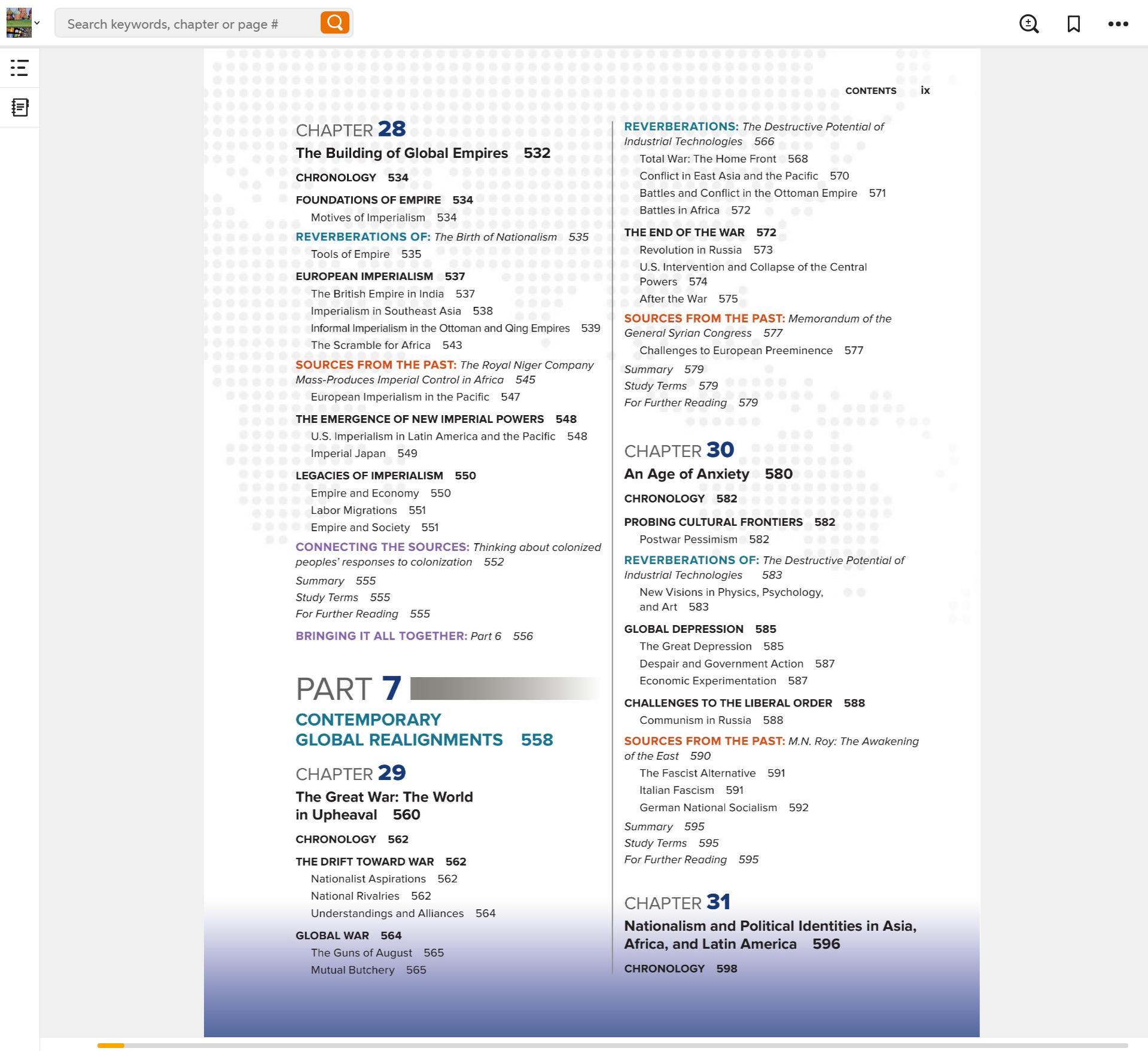 Search keywords, chapter or page #

CONTENTS ix

CHAPTER 28
The Building of Global Empires 532

CHRONOLOGY 534

FOUNDATIONS OF EMPIRE 534
Motives of Imperialism 534

REVERBERATIONS OF: The Birth of Nationalism 535
Tools of Empire 535

EUROPEAN IMPERIALISM 537
The British Empire in India 537
Imperialism in Southeast Asia 538
Informal Imperialism in the Ottoman and Qing Empires 539
The Scramble for Africa 543

SOURCES FROM THE PAST: The Royal Niger Company Mass-Produces Imperial Control in Africa 545
European Imperialism in the Pacific 547

THE EMERGENCE OF NEW IMPERIAL POWERS 548
U.S. Imperialism in Latin America and the Pacific 548
Imperial Japan 549

LEGACIES OF IMPERIALISM 550
Empire and Economy 550
Labor Migrations 551
Empire and Society 551

CONNECTING THE SOURCES: Thinking about colonized peoples' responses to colonization 552

Summary 555
Study Terms 555
For Further Reading 555

BRINGING IT ALL TOGETHER: Part 6 556

PART 7
CONTEMPORARY GLOBAL REALIGNMENTS 558

CHAPTER 29
The Great War: The World in Upheaval 560

CHRONOLOGY 562

THE DRIFT TOWARD WAR 562
Nationalist Aspirations 562
National Rivalries 562
Understandings and Alliances 564

GLOBAL WAR 564
The Guns of August 565
Mutual Butchery 565

REVERBERATIONS: The Destructive Potential of Industrial Technologies 566
Total War: The Home Front 568
Conflict in East Asia and the Pacific 570
Battles and Conflict in the Ottoman Empire 571
Battles in Africa 572

THE END OF THE WAR 572
Revolution in Russia 573
U.S. Intervention and Collapse of the Central Powers 574
After the War 575

SOURCES FROM THE PAST: Memorandum of the General Syrian Congress 577
Challenges to European Preeminence 577

Summary 579
Study Terms 579
For Further Reading 579

CHAPTER 30
An Age of Anxiety 580

CHRONOLOGY 582

PROBING CULTURAL FRONTIERS 582
Postwar Pessimism 582

REVERBERATIONS OF: The Destructive Potential of Industrial Technologies 583
New Visions in Physics, Psychology, and Art 583

GLOBAL DEPRESSION 585
The Great Depression 585
Despair and Government Action 587
Economic Experimentation 587

CHALLENGES TO THE LIBERAL ORDER 588
Communism in Russia 588

SOURCES FROM THE PAST: M.N. Roy: The Awakening of the East 590
The Fascist Alternative 591
Italian Fascism 591
German National Socialism 592

Summary 595
Study Terms 595
For Further Reading 595

CHAPTER 31
Nationalism and Political Identities in Asia, Africa, and Latin America 596

CHRONOLOGY 598